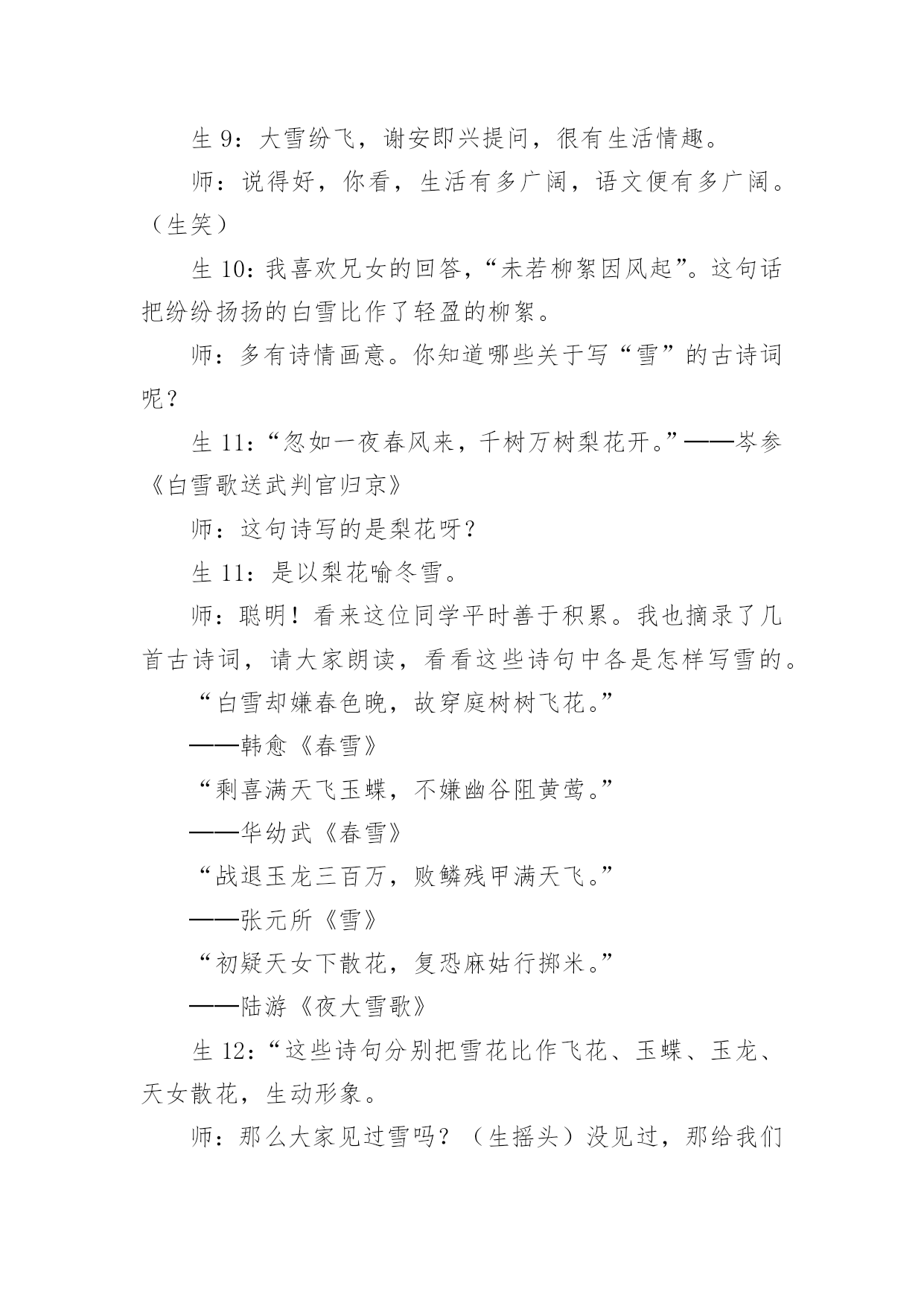 生 9：大雪纷飞，谢安即兴提问，很有生活情趣。

师：说得好，你看，生活有多广阔，语文便有多广阔。（生笑）

生 10：我喜欢兄女的回答，“未若柳絮因风起”。这句话把纷纷扬扬的白雪比作了轻盈的柳絮。

师：多有诗情画意。你知道哪些关于写“雪”的古诗词呢？

生 11：“忽如一夜春风来，千树万树梨花开。”——岑参《白雪歌送武判官归京》

师：这句诗写的是梨花呀？

生 11：是以梨花喻冬雪。

师：聪明！看来这位同学平时善于积累。我也摘录了几首古诗词，请大家朗读，看看这些诗句中各是怎样写雪的。

“白雪却嫌春色晚，故穿庭树树飞花。”

——韩愈《春雪》

“剩喜满天飞玉蝶，不嫌幽谷阻黄莺。”

——华幼武《春雪》

“战退玉龙三百万，败鳞残甲满天飞。”

——张元所《雪》

“初疑天女下散花，复恐麻姑行掷米。”

——陆游《夜大雪歌》

生 12：“这些诗句分别把雪花比作飞花、玉蝶、玉龙、天女散花，生动形象。

师：那么大家见过雪吗？（生摇头）没见过，那给我们